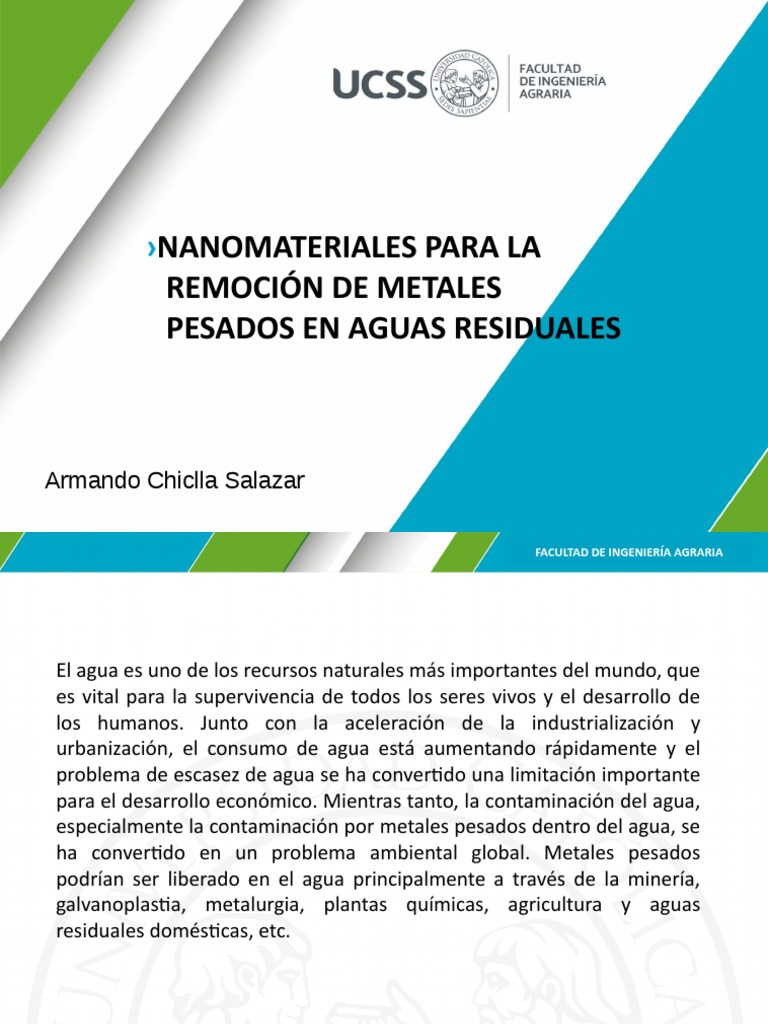 UCSS

FACULTAD
DE INGENIERÍA
AGRARIA

›NANOMATERIALES PARA LA REMOCIÓN DE METALES PESADOS EN AGUAS RESIDUALES

Armando Chiclla Salazar

FACULTAD DE INGENIERÍA AGRARIA

El agua es uno de los recursos naturales más importantes del mundo, que es vital para la supervivencia de todos los seres vivos y el desarrollo de los humanos. Junto con la aceleración de la industrialización y urbanización, el consumo de agua está aumentando rápidamente y el problema de escasez de agua se ha convertido una limitación importante para el desarrollo económico. Mientras tanto, la contaminación del agua, especialmente la contaminación por metales pesados dentro del agua, se ha convertido en un problema ambiental global. Metales pesados podrían ser liberado en el agua principalmente a través de la minería, galvanoplastia, metalurgia, plantas químicas, agricultura y aguas residuales domésticas, etc.